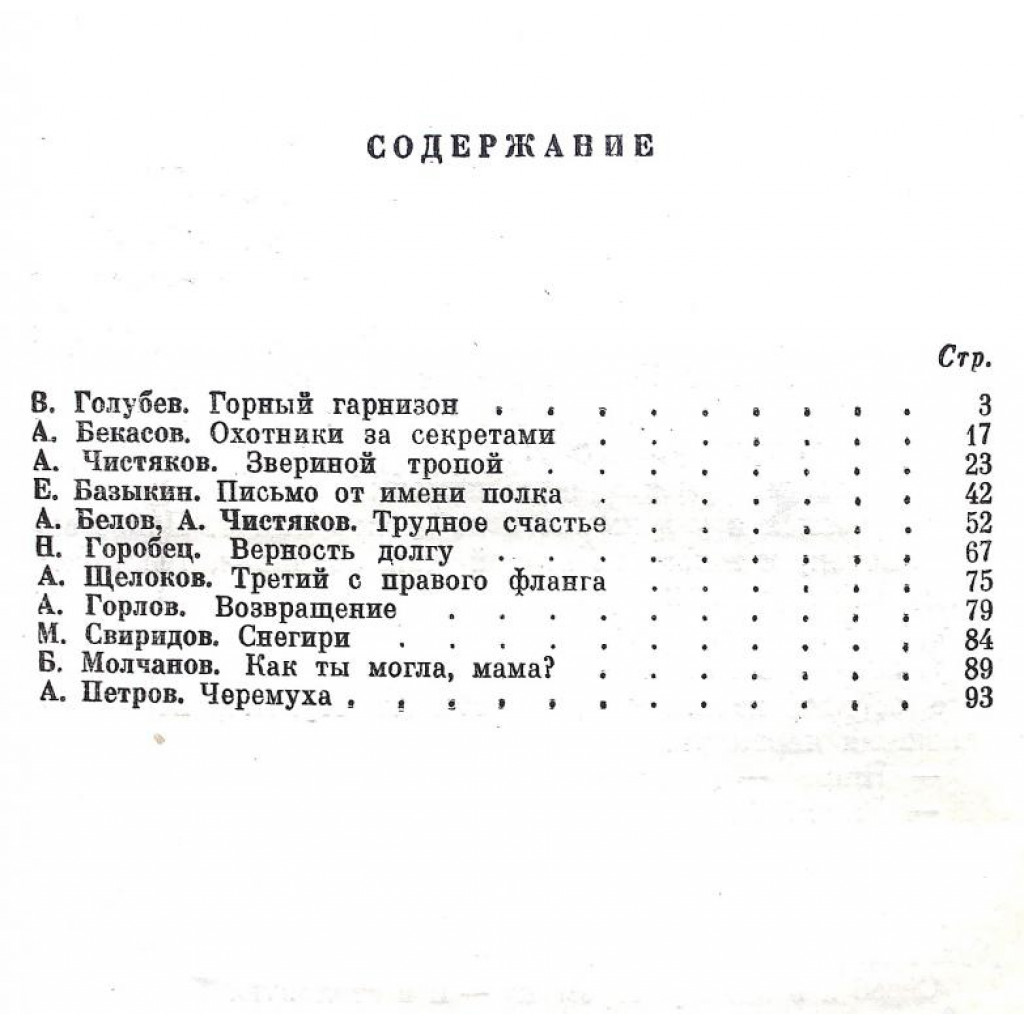 СОДЕРЖАНИЕ

Стр.

В. Голубев. Горный гарнизон 3
А. Бекасов. Охотники за секретами 17
А. Чистяков. Звериной тропой 23
Е. Базыкин. Письмо от имени полка 42
А. Белов, А. Чистяков. Трудное счастье 52
Н. Горобец. Верность долгу 67
А. Щелоков. Третий с правого фланга 75
А. Горлов. Возвращение 79
М. Свиридов. Снегири 84
Б. Молчанов. Как ты могла, мама? 89
А. Петров. Черемуха 93